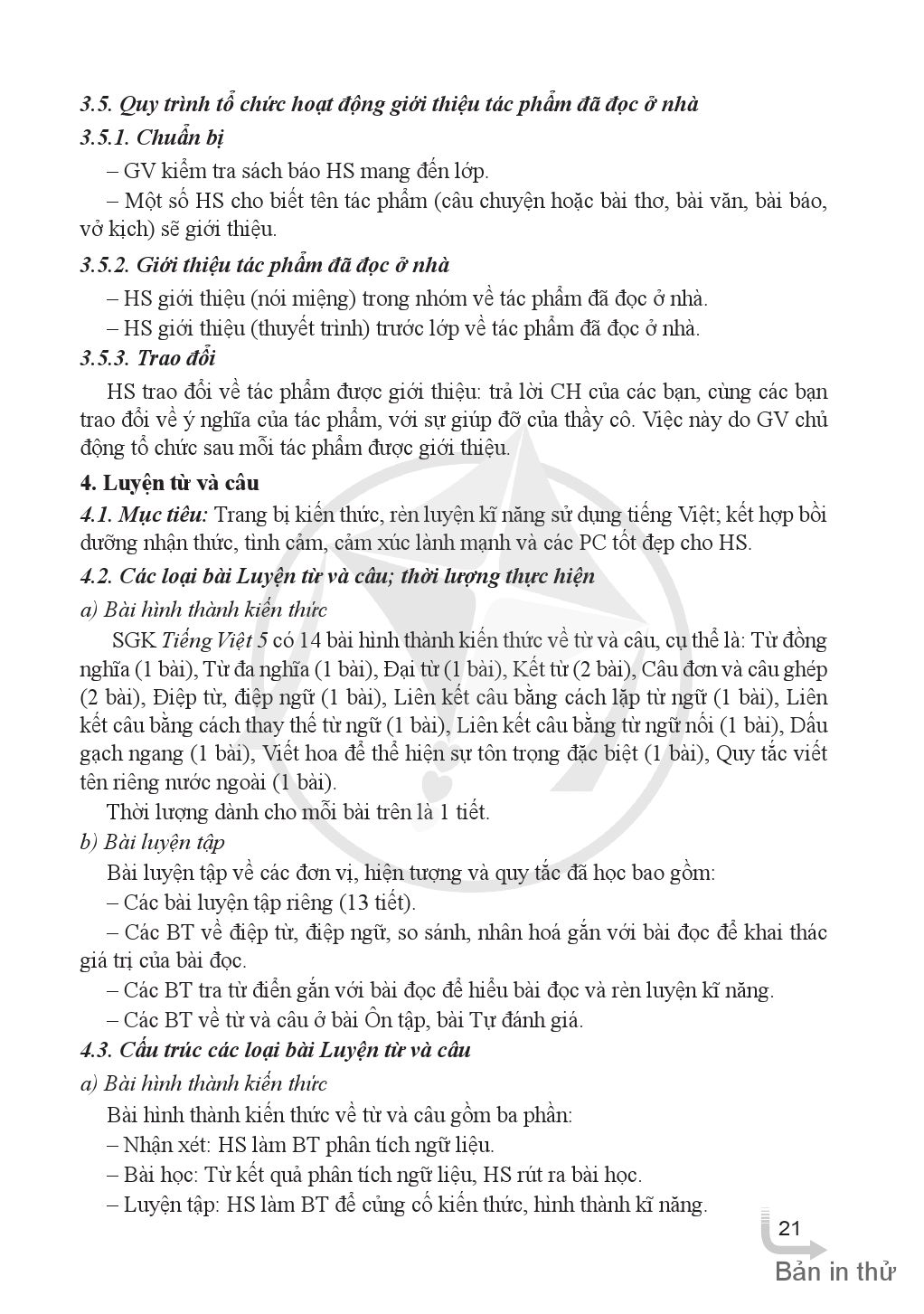 3.5. Quy trình tổ chức hoạt động giới thiệu tác phẩm đã đọc ở nhà

3.5.1. Chuẩn bị

– GV kiểm tra sách báo HS mang đến lớp.

– Một số HS cho biết tên tác phẩm (câu chuyện hoặc bài thơ, bài văn, bài báo, vở kịch) sẽ giới thiệu.

3.5.2. Giới thiệu tác phẩm đã đọc ở nhà

– HS giới thiệu (nói miệng) trong nhóm về tác phẩm đã đọc ở nhà.

– HS giới thiệu (thuyết trình) trước lớp về tác phẩm đã đọc ở nhà.

3.5.3. Trao đổi

HS trao đổi về tác phẩm được giới thiệu: trả lời CH của các bạn, cùng các bạn trao đổi về ý nghĩa của tác phẩm, với sự giúp đỡ của thầy cô. Việc này do GV chủ động tổ chức sau mỗi tác phẩm được giới thiệu.

4. Luyện từ và câu

4.1. Mục tiêu: Trang bị kiến thức, rèn luyện kĩ năng sử dụng tiếng Việt; kết hợp bồi dưỡng nhận thức, tình cảm, cảm xúc lành mạnh và các PC tốt đẹp cho HS.

4.2. Các loại bài Luyện từ và câu; thời lượng thực hiện

a) Bài hình thành kiến thức

SGK Tiếng Việt 5 có 14 bài hình thành kiến thức về từ và câu, cụ thể là: Từ đồng nghĩa (1 bài), Từ đa nghĩa (1 bài), Đại từ (1 bài), Kết từ (2 bài), Câu đơn và câu ghép (2 bài), Điệp từ, điệp ngữ (1 bài), Liên kết câu bằng cách lặp từ ngữ (1 bài), Liên kết câu bằng cách thay thế từ ngữ (1 bài), Liên kết câu bằng từ ngữ nối (1 bài), Dấu gạch ngang (1 bài), Viết hoa để thể hiện sự tôn trọng đặc biệt (1 bài), Quy tắc viết tên riêng nước ngoài (1 bài).

Thời lượng dành cho mỗi bài trên là 1 tiết.

b) Bài luyện tập

Bài luyện tập về các đơn vị, hiện tượng và quy tắc đã học bao gồm:

– Các bài luyện tập riêng (13 tiết).

– Các BT về điệp từ, điệp ngữ, so sánh, nhân hoá gắn với bài đọc để khai thác giá trị của bài đọc.

– Các BT tra từ điển gắn với bài đọc để hiểu bài đọc và rèn luyện kĩ năng.

– Các BT về từ và câu ở bài Ôn tập, bài Tự đánh giá.

4.3. Cấu trúc các loại bài Luyện từ và câu

a) Bài hình thành kiến thức

Bài hình thành kiến thức về từ và câu gồm ba phần:

– Nhận xét: HS làm BT phân tích ngữ liệu.

– Bài học: Từ kết quả phân tích ngữ liệu, HS rút ra bài học.

– Luyện tập: HS làm BT để củng cố kiến thức, hình thành kĩ năng.

21

Bản in thử